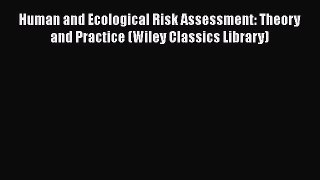 Human and Ecological Risk Assessment: Theory and Practice (Wiley Classics Library)